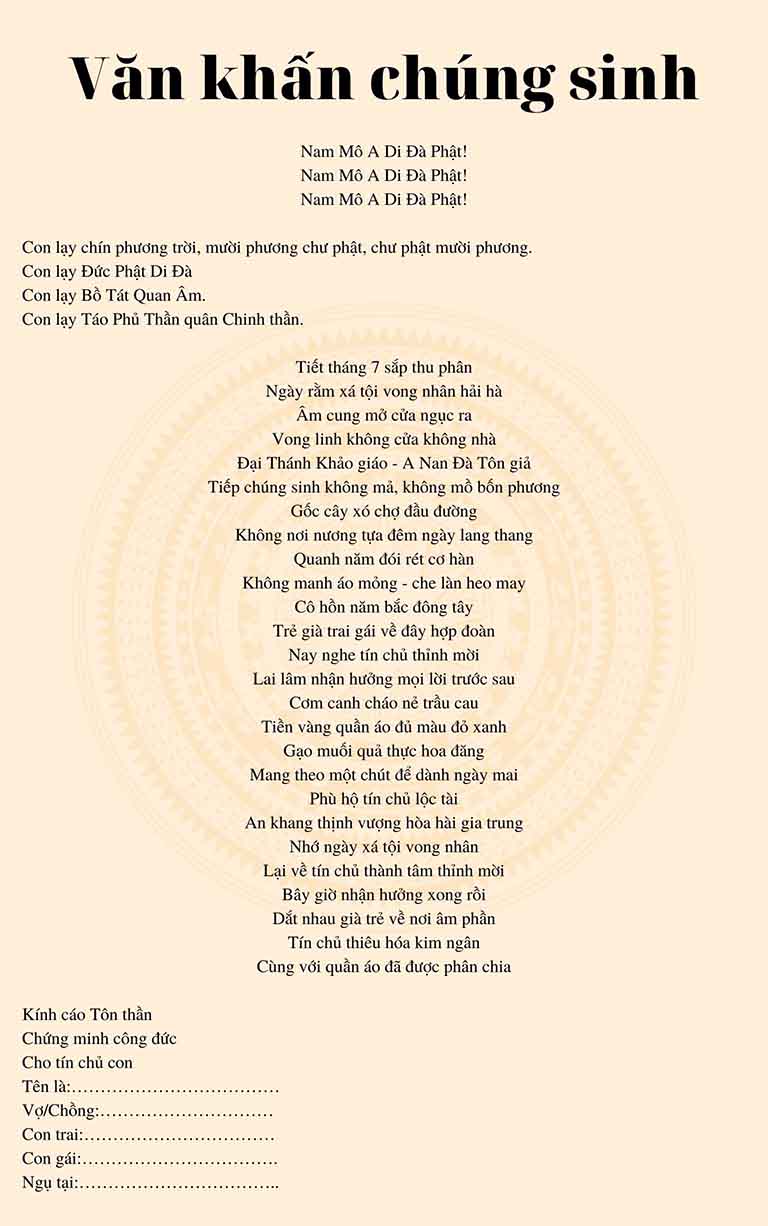 Văn khấn chúng sinh

Nam Mô A Di Đà Phật!
Nam Mô A Di Đà Phật!
Nam Mô A Di Đà Phật!

Con lạy chín phương trời, mười phương chư phật, chư phật mười phương.
Con lạy Đức Phật Di Đà
Con lạy Bồ Tát Quan Âm.
Con lạy Táo Phủ Thần quân Chinh thần.

Tiết tháng 7 sắp thu phân
Ngày rằm xá tội vong nhân hải hà
Âm cung mở cửa ngục ra
Vong linh không cửa không nhà
Đại Thánh Khảo giáo - A Nan Đà Tôn giả
Tiếp chúng sinh không mả, không mồ bốn phương
Gốc cây xó chợ đầu đường
Không nơi nương tựa đêm ngày lang thang
Quanh năm đói rét cơ hàn
Không manh áo mỏng - che làn heo may
Cô hồn năm bắc đông tây
Trẻ già trai gái về đây hợp đoàn
Nay nghe tín chủ thỉnh mời
Lai lâm nhận hưởng mọi lời trước sau
Cơm canh cháo nẻ trầu cau
Tiền vàng quần áo đủ màu đỏ xanh
Gạo muối quả thực hoa đăng
Mang theo một chút để dành ngày mai
Phù hộ tín chủ lộc tài
An khang thịnh vượng hòa hài gia trung
Nhớ ngày xá tội vong nhân
Lại về tín chủ thành tâm thỉnh mời
Bây giờ nhận hưởng xong rồi
Dắt nhau già trẻ về nơi âm phần
Tín chủ thiêu hóa kim ngân
Cùng với quần áo đã được phân chia

Kính cáo Tôn thần
Chứng minh công đức
Cho tín chủ con
Tên là:………………………………
Vợ/Chồng:…………………………
Con trai:……………………………
Con gái:…………………………….
Ngụ tại:……………………………..